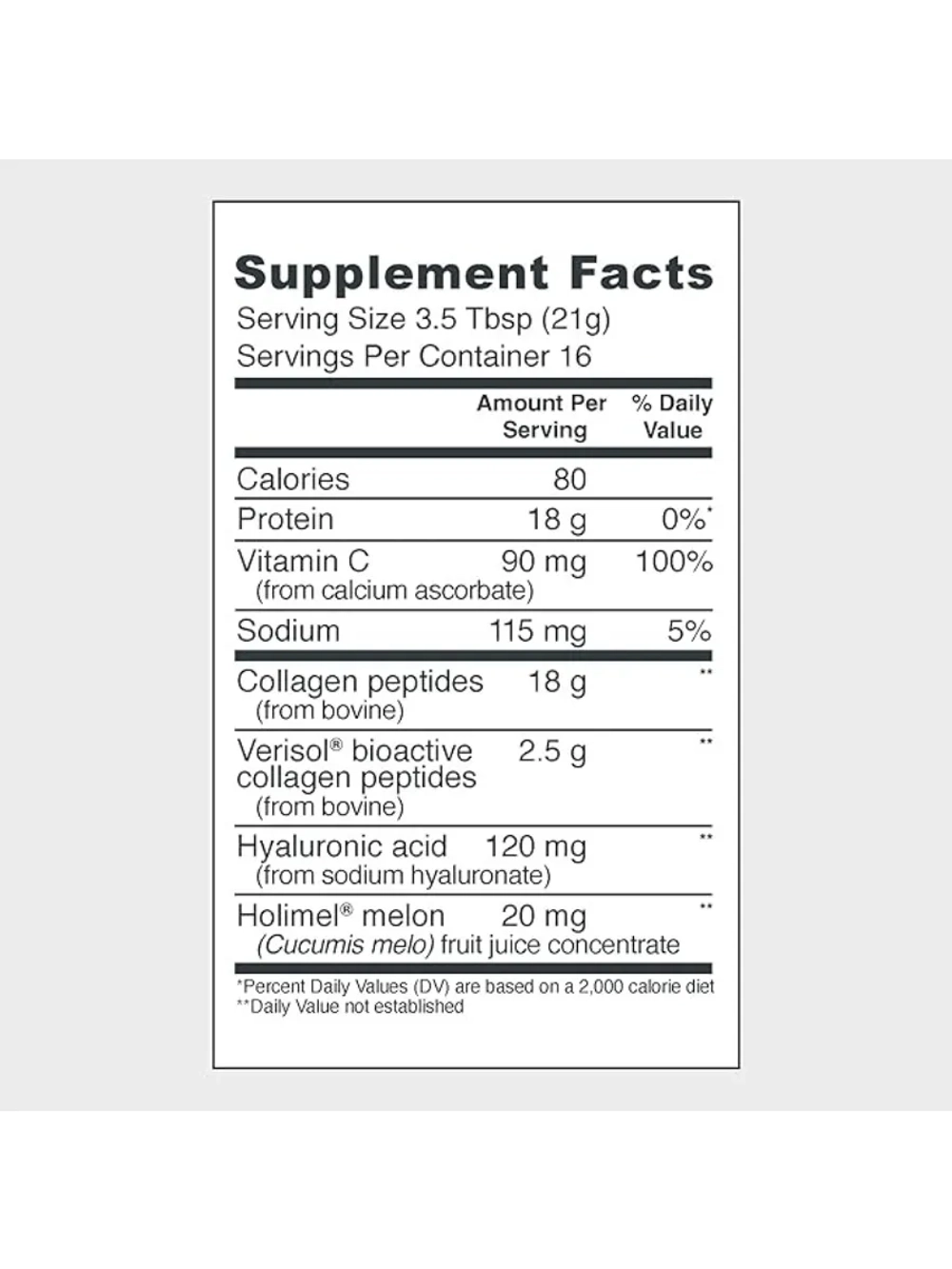 Supplement Facts
Serving Size 3.5 Tbsp (21g)
Servings Per Container 16

|  | Amount Per Serving | % Daily Value |
|---|---|---|
| Calories | 80 |  |
| Protein | 18 g | 0%* |
| Vitamin C (from calcium ascorbate) | 90 mg | 100% |
| Sodium | 115 mg | 5% |
| Collagen peptides (from bovine) | 18 g | ** |
| Verisol® bioactive collagen peptides (from bovine) | 2.5 g | ** |
| Hyaluronic acid (from sodium hyaluronate) | 120 mg | ** |
| Holimel® melon (Cucumis melo) fruit juice concentrate | 20 mg | ** |

*Percent Daily Values (DV) are based on a 2,000 calorie diet
**Daily Value not established